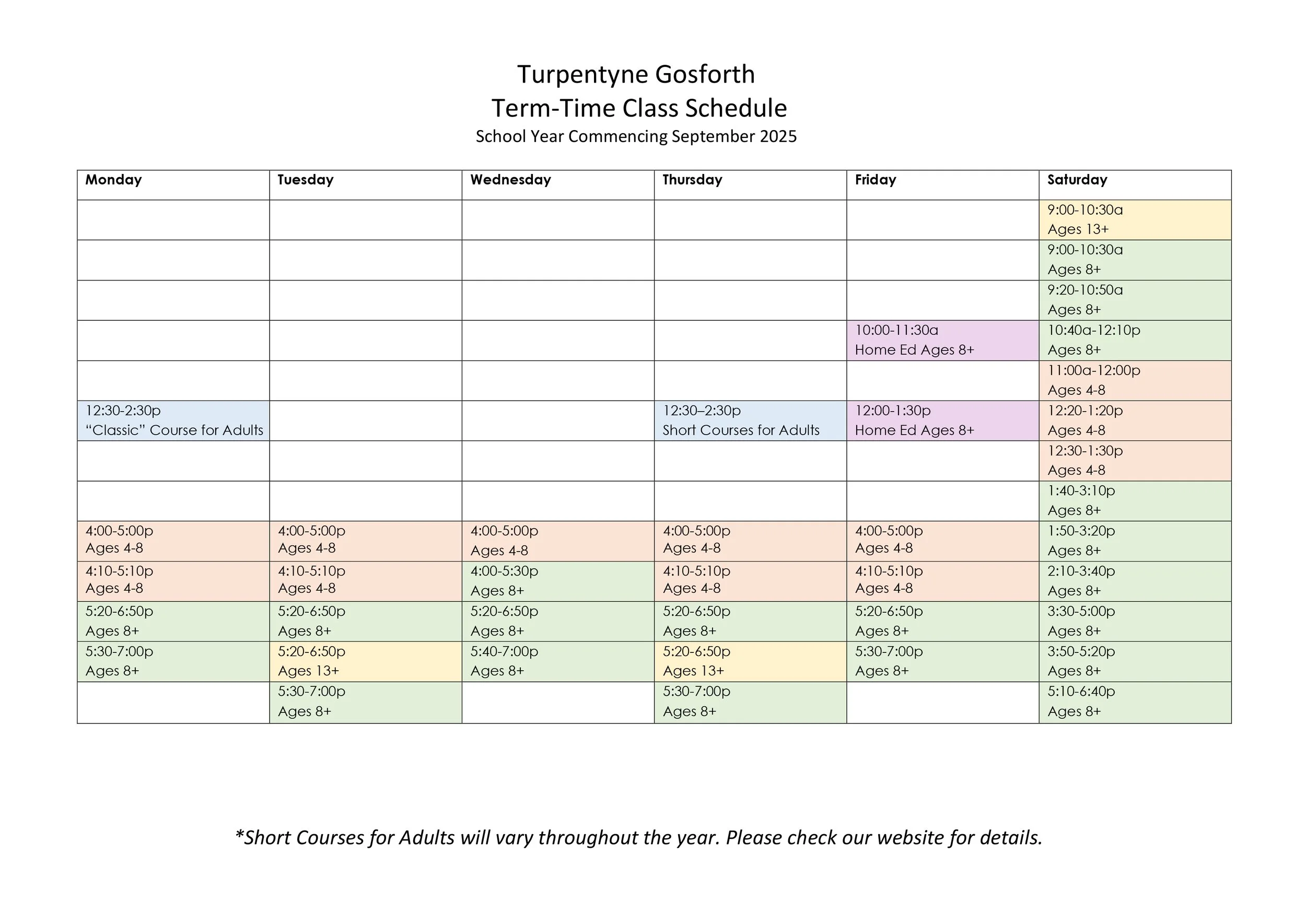 Turpentyne Gosforth
Term-Time Class Schedule
School Year Commencing September 2025

| Monday | Tuesday | Wednesday | Thursday | Friday | Saturday |
|---|---|---|---|---|---|
| | | | | | 9:00-10:30a Ages 13+ |
| | | | | | 9:00-10:30a Ages 8+ |
| | | | | | 9:20-10:50a Ages 8+ |
| | | | | 10:00-11:30a Home Ed Ages 8+ | 10:40a-12:10p Ages 8+ |
| | | | | | 11:00a-12:00p Ages 4-8 |
| 12:30-2:30p “Classic” Course for Adults | | | 12:30–2:30p Short Courses for Adults | 12:00-1:30p Home Ed Ages 8+ | 12:20-1:20p Ages 4-8 |
| | | | | | 12:30-1:30p Ages 4-8 |
| | | | | | 1:40-3:10p Ages 8+ |
| 4:00-5:00p Ages 4-8 | 4:00-5:00p Ages 4-8 | 4:00-5:00p Ages 4-8 | 4:00-5:00p Ages 4-8 | 4:00-5:00p Ages 4-8 | 1:50-3:20p Ages 8+ |
| 4:10-5:10p Ages 4-8 | 4:10-5:10p Ages 4-8 | 4:00-5:30p Ages 8+ | 4:10-5:10p Ages 4-8 | 4:10-5:10p Ages 4-8 | 2:10-3:40p Ages 8+ |
| 5:20-6:50p Ages 8+ | 5:20-6:50p Ages 8+ | 5:20-6:50p Ages 8+ | 5:20-6:50p Ages 8+ | 5:20-6:50p Ages 8+ | 3:30-5:00p Ages 8+ |
| 5:30-7:00p Ages 8+ | 5:20-6:50p Ages 13+ | 5:40-7:00p Ages 8+ | 5:20-6:50p Ages 13+ | 5:30-7:00p Ages 8+ | 3:50-5:20p Ages 8+ |
| | 5:30-7:00p Ages 8+ | | 5:30-7:00p Ages 8+ | | 5:10-6:40p Ages 8+ |

*Short Courses for Adults will vary throughout the year. Please check our website for details.